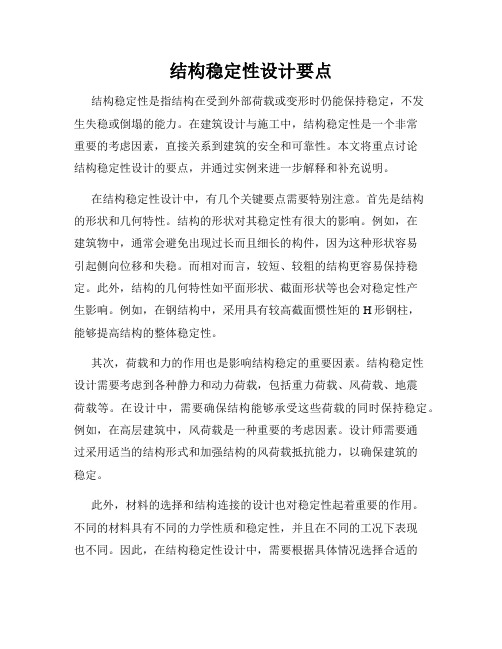 结构稳定性设计要点

结构稳定性是指结构在受到外部荷载或变形时仍能保持稳定，不发生失稳或倒塌的能力。在建筑设计与施工中，结构稳定性是一个非常重要的考虑因素，直接关系到建筑的安全和可靠性。本文将重点讨论结构稳定性设计的要点，并通过实例来进一步解释和补充说明。

在结构稳定性设计中，有几个关键要点需要特别注意。首先是结构的形状和几何特性。结构的形状对其稳定性有很大的影响。例如，在建筑物中，通常会避免出现过长而且细长的构件，因为这种形状容易引起侧向位移和失稳。而相对而言，较短、较粗的结构更容易保持稳定。此外，结构的几何特性如平面形状、截面形状等也会对稳定性产生影响。例如，在钢结构中，采用具有较高截面惯性矩的H形钢柱，能够提高结构的整体稳定性。

其次，荷载和力的作用也是影响结构稳定的重要因素。结构稳定性设计需要考虑到各种静力和动力荷载，包括重力荷载、风荷载、地震荷载等。在设计中，需要确保结构能够承受这些荷载的同时保持稳定。例如，在高层建筑中，风荷载是一种重要的考虑因素。设计师需要通过采用适当的结构形式和加强结构的风荷载抵抗能力，以确保建筑的稳定。

此外，材料的选择和结构连接的设计也对稳定性起着重要的作用。不同的材料具有不同的力学性质和稳定性，并且在不同的工况下表现也不同。因此，在结构稳定性设计中，需要根据具体情况选择合适的